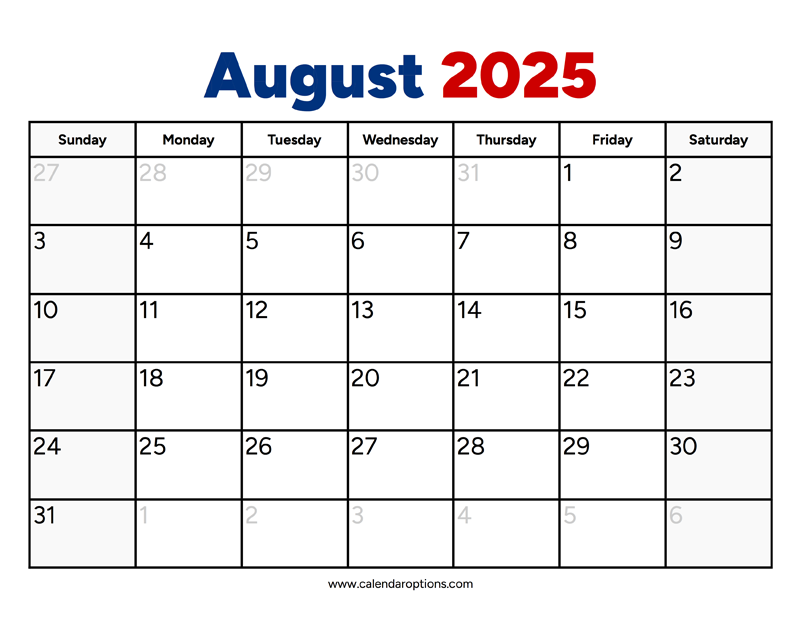 August 2025

| Sunday | Monday | Tuesday | Wednesday | Thursday | Friday | Saturday |
|---|---|---|---|---|---|---|
| 27 | 28 | 29 | 30 | 31 | 1 | 2 |
| 3 | 4 | 5 | 6 | 7 | 8 | 9 |
| 10 | 11 | 12 | 13 | 14 | 15 | 16 |
| 17 | 18 | 19 | 20 | 21 | 22 | 23 |
| 24 | 25 | 26 | 27 | 28 | 29 | 30 |
| 31 | 1 | 2 | 3 | 4 | 5 | 6 |

www.calendaroptions.com